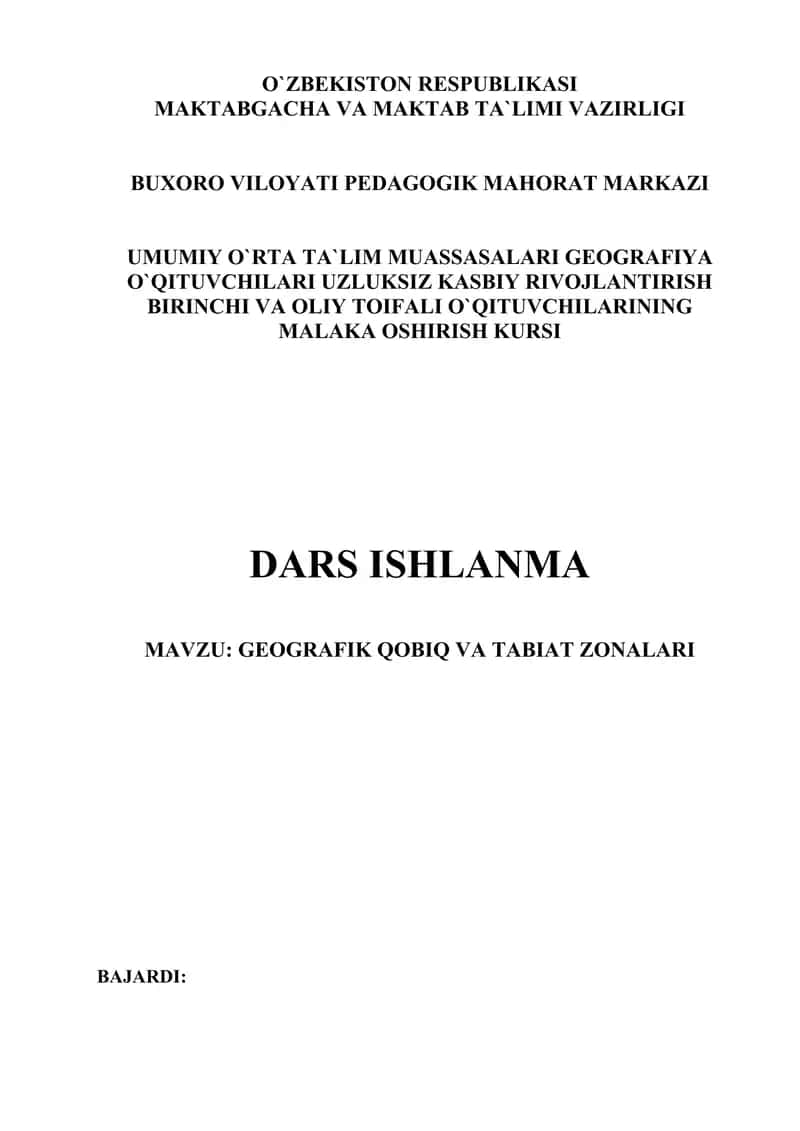 O`ZBEKISTON RESPUBLIKASI
MAKTABGACHA VA MAKTAB TA`LIMI VAZIRLIGI

BUXORO VILOYATI PEDAGOGIK MAHORAT MARKAZI

UMUMIY O`RTA TA`LIM MUASSASALARI GEOGRAFIYA O`QITUVCHILARI UZLUKSIZ KASBIY RIVOJLANTIRISH BIRINCHI VA OLIY TOIFALI O`QITUVCHILARINING MALAKA OSHIRISH KURSI

DARS ISHLANMA

MAVZU: GEOGRAFIK QOBIQ VA TABIAT ZONALARI

BAJARDI: